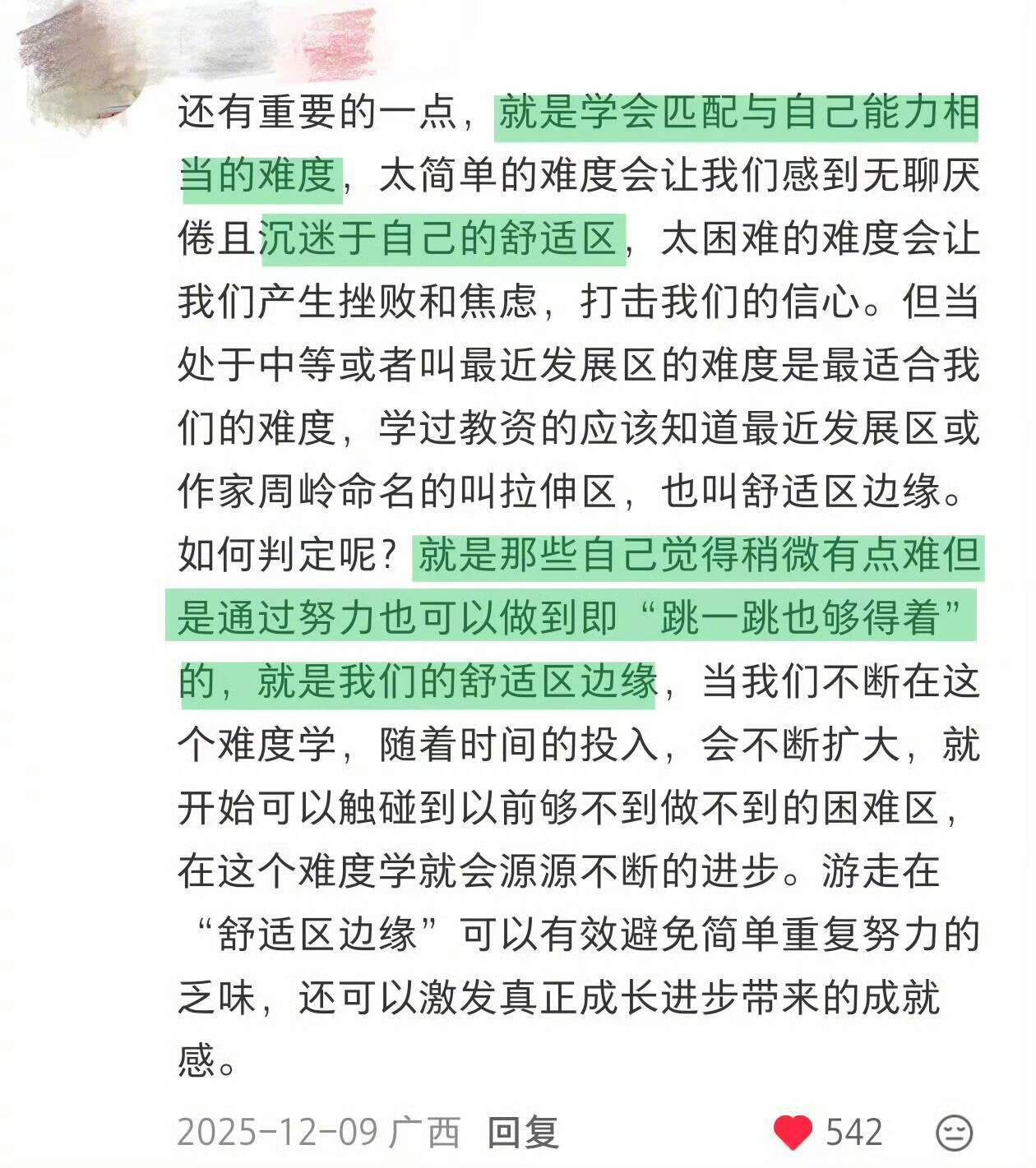 还有重要的一点，就是学会匹配与自己能力相当的难度，太简单的难度会让我们感到无聊厌倦且沉迷于自己的舒适区，太困难的难度会让我们产生挫败和焦虑，打击我们的信心。但当处于中等或者叫最近发展区的难度是最适合我们的难度，学过教资的应该知道最近发展区或作家周岭命名的叫拉伸区，也叫舒适区边缘。如何判定呢？就是那些自己觉得稍微有点难但是通过努力也可以做到即“跳一跳也够得着”的，就是我们的舒适区边缘，当我们不断在这个难度学，随着时间的投入，会不断扩大，就开始可以触碰到以前够不到做不到的困难区，在这个难度学就会源源不断的进步。游走在“舒适区边缘”可以有效避免简单重复努力的乏味，还可以激发真正成长进步带来的成就感。

2025-12-09 广西 回复 542